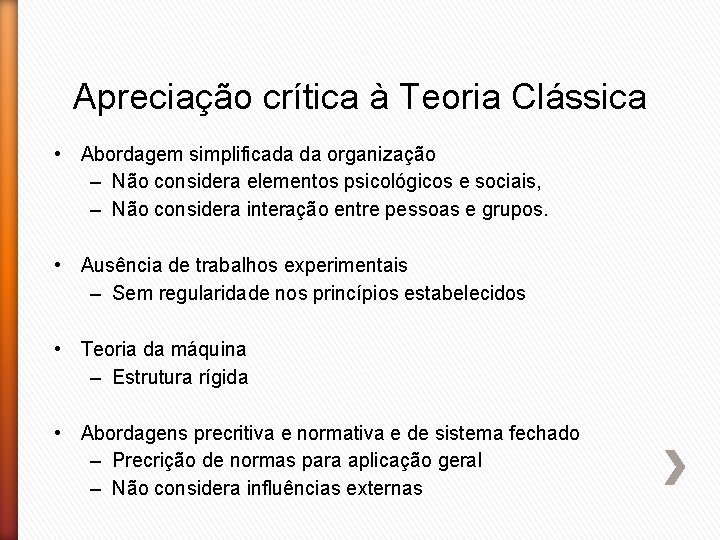 Apreciação crítica à Teoria Clássica

• Abordagem simplificada da organização
  – Não considera elementos psicológicos e sociais,
  – Não considera interação entre pessoas e grupos.

• Ausência de trabalhos experimentais
  – Sem regularidade nos princípios estabelecidos

• Teoria da máquina
  – Estrutura rígida

• Abordagens precritiva e normativa e de sistema fechado
  – Precrição de normas para aplicação geral
  – Não considera influências externas